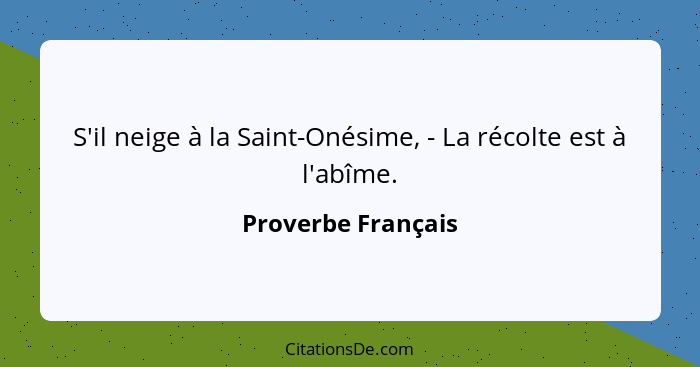 S'il neige à la Saint-Onésime, - La récolte est à l'abîme.

Proverbe Français

CitationsDe.com